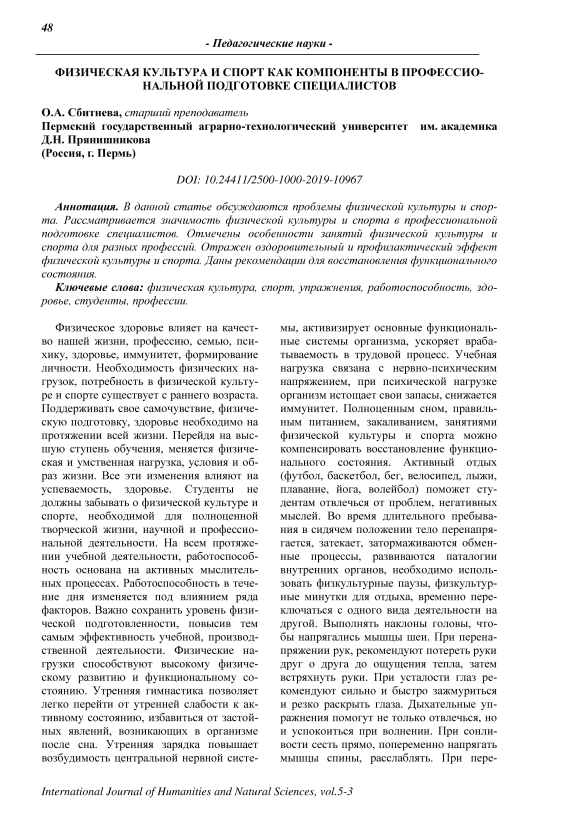 48

- Педагогические науки -

ФИЗИЧЕСКАЯ КУЛЬТУРА И СПОРТ КАК КОМПОНЕНТЫ В ПРОФЕССИОНАЛЬНОЙ ПОДГОТОВКЕ СПЕЦИАЛИСТОВ

О.А. Сбитнева, старший преподаватель
Пермский государственный аграрно-технологический университет им. академика Д.Н. Прянишникова
(Россия, г. Пермь)

DOI: 10.24411/2500-1000-2019-10967

Аннотация. В данной статье обсуждаются проблемы физической культуры и спорта. Рассматривается значимость физической культуры и спорта в профессиональной подготовке специалистов. Отмечены особенности занятий физической культуры и спорта для разных профессий. Отражен оздоровительный и профилактический эффект физической культуры и спорта. Даны рекомендации для восстановления функционального состояния.

Ключевые слова: физическая культура, спорт, упражнения, работоспособность, здоровье, студенты, профессии.

Физическое здоровье влияет на качество нашей жизни, профессию, семью, психику, здоровье, иммунитет, формирование личности. Необходимость физических нагрузок, потребность в физической культуре и спорте существует с раннего возраста. Поддерживать свое самочувствие, физическую подготовку, здоровье необходимо на протяжении всей жизни. Перейдя на высшую ступень обучения, меняется физическая и умственная нагрузка, условия и образ жизни. Все эти изменения влияют на успеваемость, здоровье. Студенты не должны забывать о физической культуре и спорте, необходимой для полноценной творческой жизни, научной и профессиональной деятельности. На всем протяжении учебной деятельности, работоспособность основана на активных мыслительных процессах. Работоспособность в течение дня изменяется под влиянием ряда факторов. Важно сохранить уровень физической подготовленности, повысив тем самым эффективность учебной, производственной деятельности. Физические нагрузки способствуют высокому физическому развитию и функциональному состоянию. Утренняя гимнастика позволяет легко перейти от утренней слабости к активному состоянию, избавиться от застойных явлений, возникающих в организме после сна. Утренняя зарядка повышает возбудимость центральной нервной системы, активизирует основные функциональные системы организма, ускоряет врабатываемость в трудовой процесс. Учебная нагрузка связана с нервно-психическим напряжением, при психической нагрузке организм истощает свои запасы, снижается иммунитет. Полноценным сном, правильным питанием, закаливанием, занятиями физической культуры и спорта можно компенсировать восстановление функционального состояния. Активный отдых (футбол, баскетбол, бег, велосипед, лыжи, плавание, йога, волейбол) поможет студентам отвлечься от проблем, негативных мыслей. Во время длительного пребывания в сидячем положении тело перенапрягается, затекает, затормаживаются обменные процессы, развиваются патологии внутренних органов, необходимо использовать физкультурные паузы, физкультурные минутки для отдыха, временно переключаться с одного вида деятельности на другой. Выполнять наклоны головы, чтобы напрягались мышцы шеи. При перенапряжении рук, рекомендуют потереть руки друг о друга до ощущения тепла, затем встряхнуть руки. При усталости глаз рекомендуют сильно и быстро зажмуриться и резко раскрыть глаза. Дыхательные упражнения помогут не только отвлечься, но и успокоиться при волнении. При сонливости сесть прямо, попеременно напрягать мышцы спины, расслаблять. При пере-

International Journal of Humanities and Natural Sciences, vol.5-3